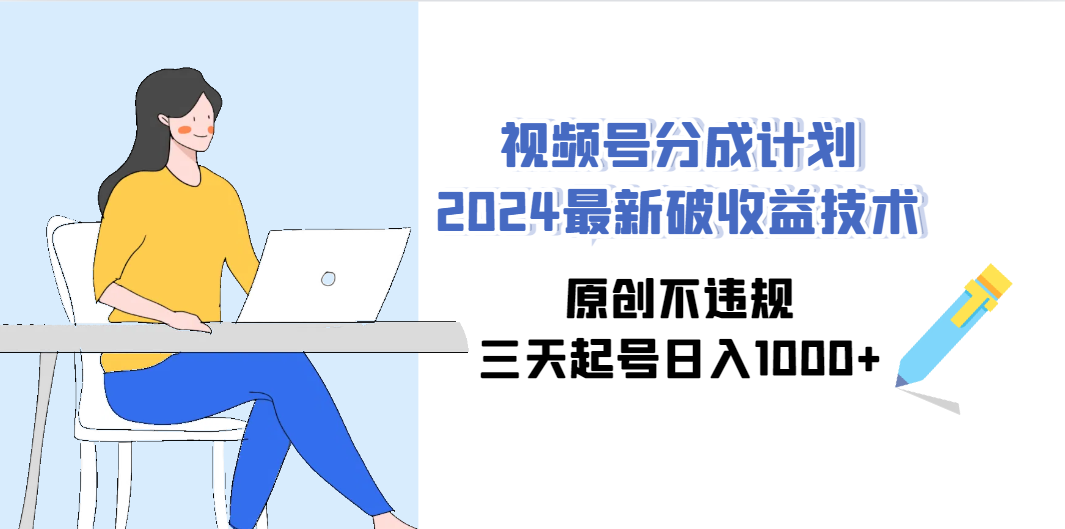 视频号分成计划
2024最新破收益技术

原创不违规
三天起号日入1000+